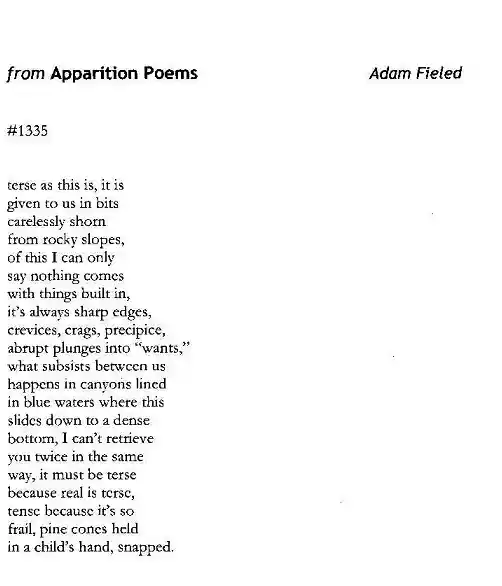 from Apparition Poems Adam Fieled

#1335

terse as this is, it is
given to us in bits
carelessly shorn
from rocky slopes,
of this I can only
say nothing comes
with things built in,
it's always sharp edges,
crevices, crags, precipice,
abrupt plunges into "wants,"
what subsists between us
happens in canyons lined
in blue waters where this
slides down to a dense
bottom, I can't retrieve
you twice in the same
way, it must be terse
because real is terse,
tense because it's so
frail, pine cones held
in a child's hand, snapped.